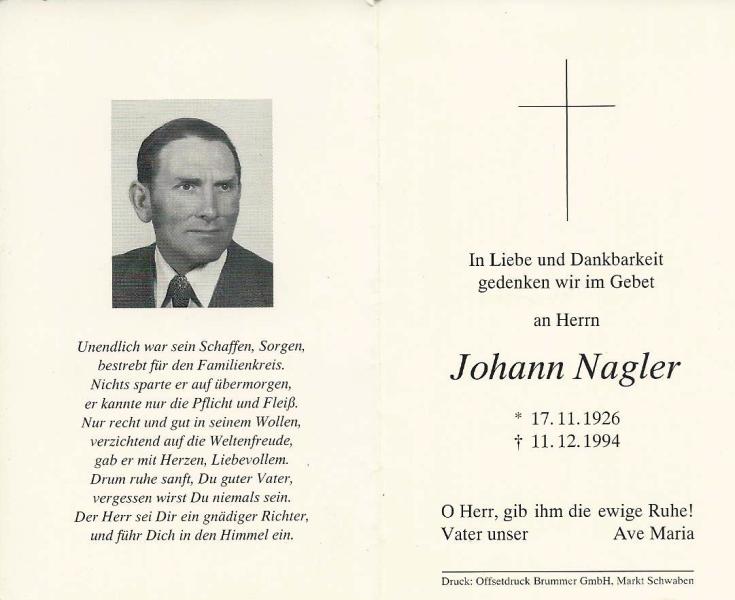 Unendlich war sein Schaffen, Sorgen,
bestrebt für den Familienkreis.
Nichts sparte er auf übermorgen,
er kannte nur die Pflicht und Fleiß.
Nur recht und gut in seinem Wollen,
verzichtend auf die Weltenfreude,
gab er mit Herzen, Liebevollem.
Drum ruhe sanft, Du guter Vater,
vergessen wirst Du niemals sein.
Der Herr sei Dir ein gnädiger Richter,
und führ Dich in den Himmel ein.

In Liebe und Dankbarkeit
gedenken wir im Gebet

an Herrn

Johann Nagler

* 17. 11. 1926
† 11. 12. 1994

O Herr, gib ihm die ewige Ruhe!
Vater unser Ave Maria

Druck: Offsetdruck Brummer GmbH, Markt Schwaben